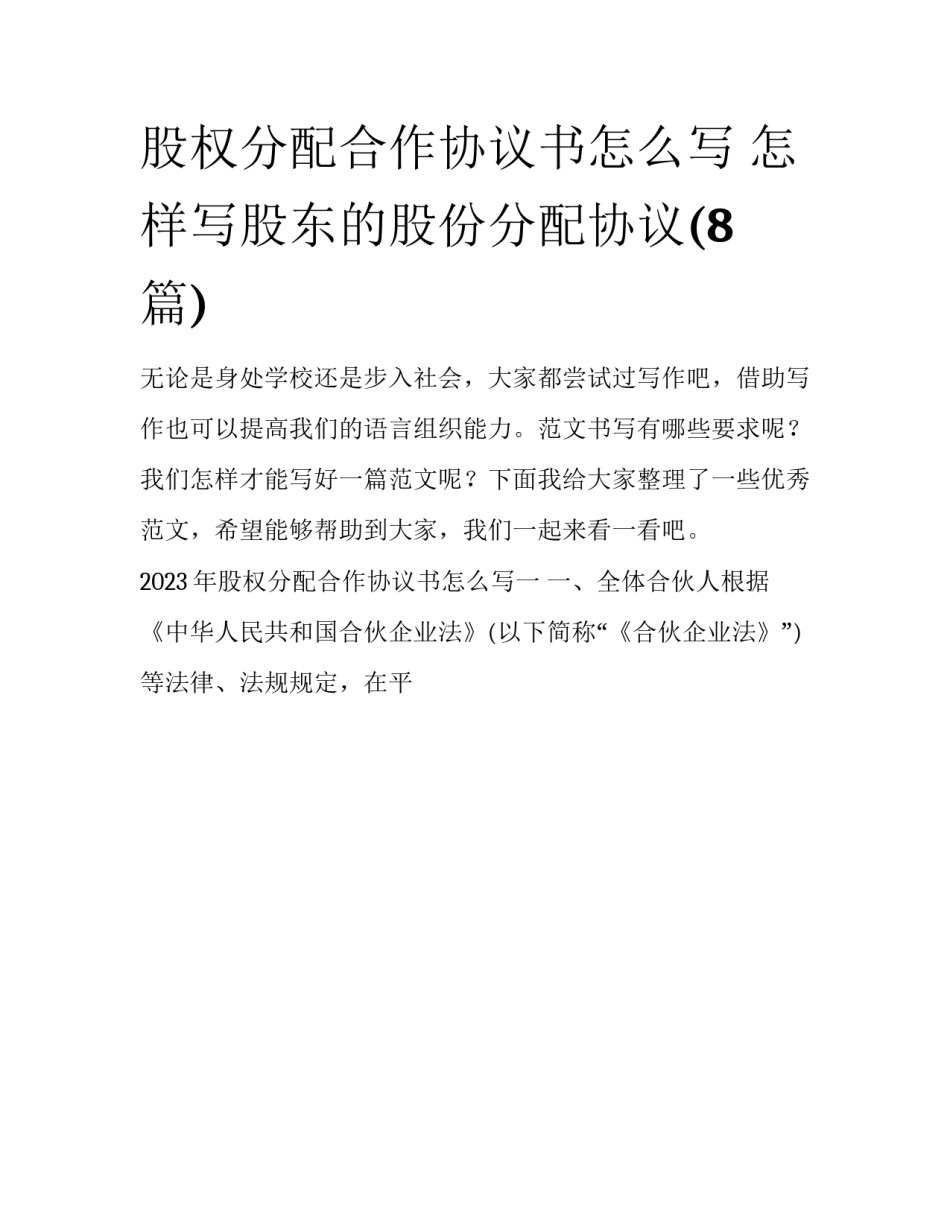 股权分配合作协议书怎么写 怎样写股东的股份分配协议(8篇)

无论是身处学校还是步入社会，大家都尝试过写作吧，借助写作也可以提高我们的语言组织能力。范文书写有哪些要求呢？我们怎样才能写好一篇范文呢？下面我给大家整理了一些优秀范文，希望能够帮助到大家，我们一起来看一看吧。

2023年股权分配合作协议书怎么写一 一、全体合伙人根据《中华人民共和国合伙企业法》(以下简称“《合伙企业法》”)等法律、法规规定，在平